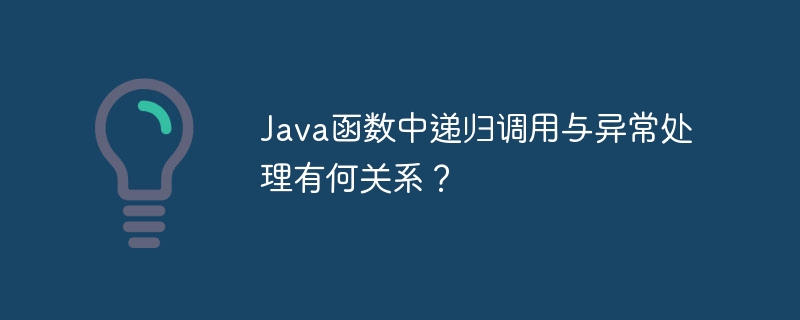 Java函数中递归调用与异常处理有何关系？